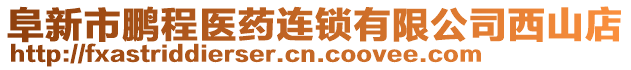 阜新市鹏程医药连锁有限公司西山店
http://fxastriddierser.cn.coovee.com